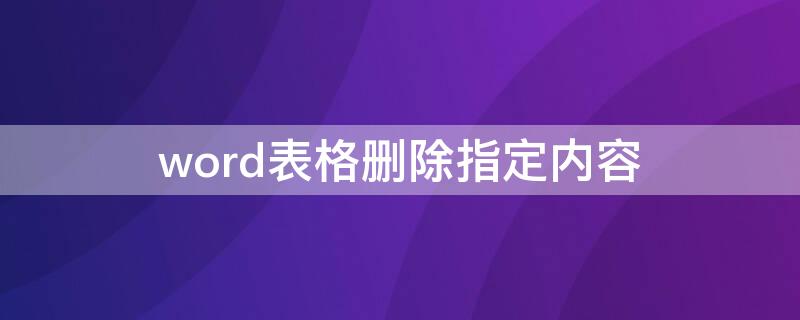 word表格删除指定内容